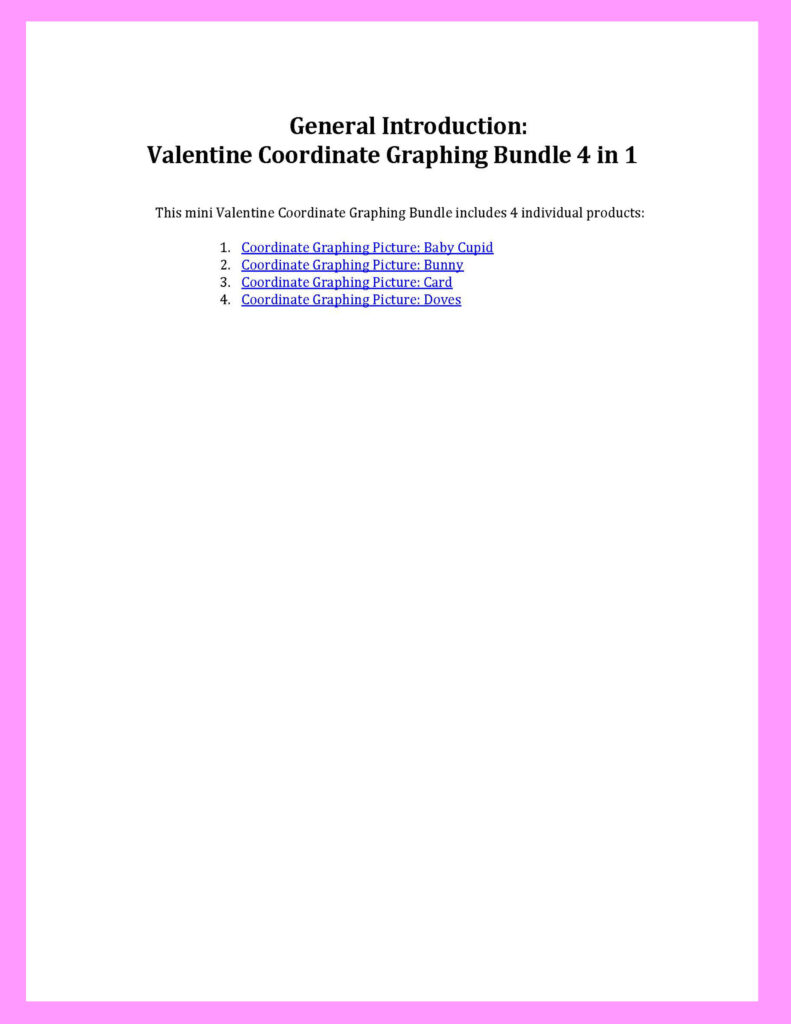 General Introduction:
Valentine Coordinate Graphing Bundle 4 in 1

This mini Valentine Coordinate Graphing Bundle includes 4 individual products:

1. Coordinate Graphing Picture: Baby Cupid
2. Coordinate Graphing Picture: Bunny
3. Coordinate Graphing Picture: Card
4. Coordinate Graphing Picture: Doves